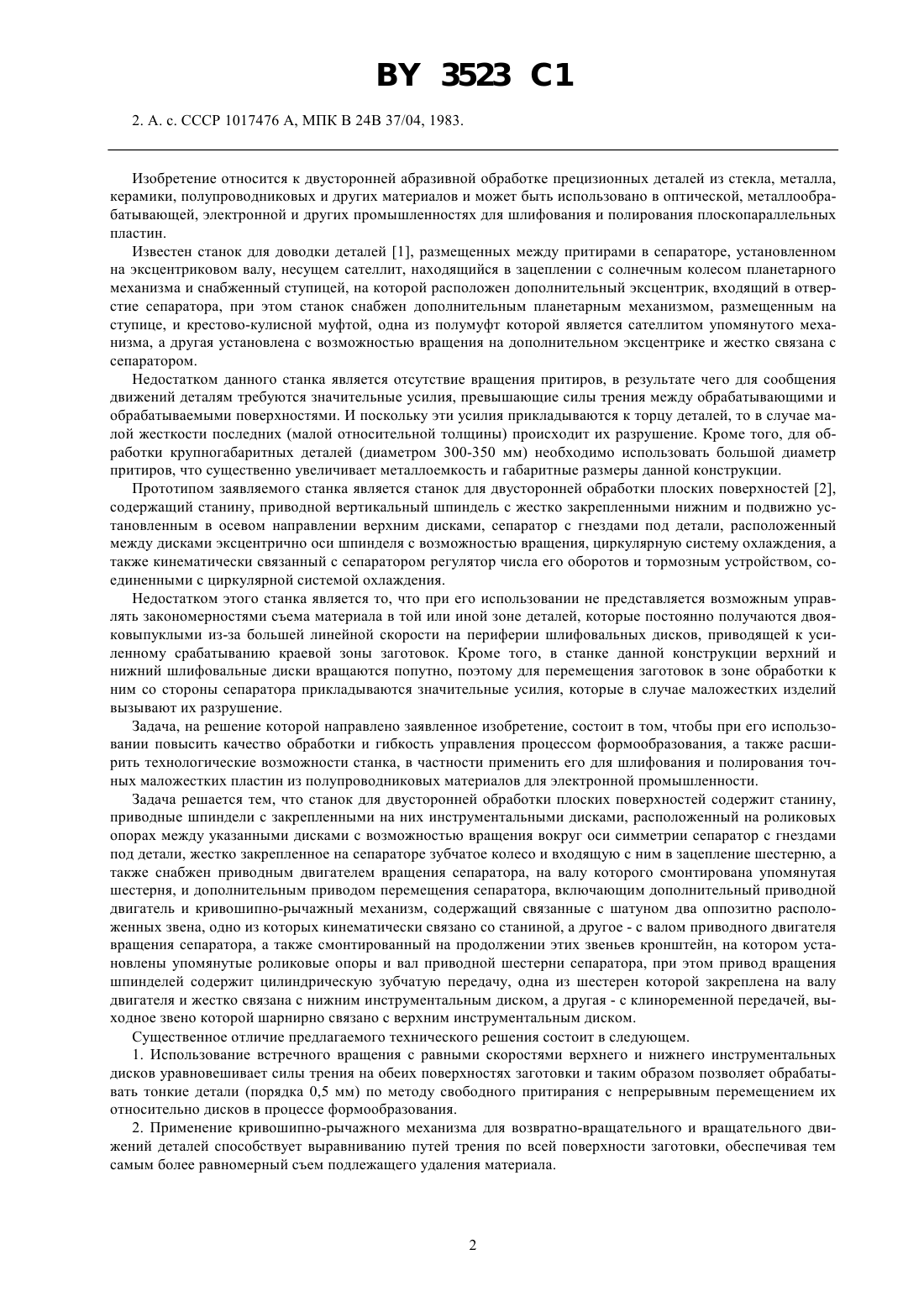 BY 3523 C1

2. А. с. СССР 1017476 А, МПК В 24В 37/04, 1983.

Изобретение относится к двусторонней абразивной обработке прецизионных деталей из стекла, металла, керамики, полупроводниковых и других материалов и может быть использовано в оптической, металлообрабатывающей, электронной и других промышленностях для шлифования и полирования плоскопараллельных пластин.

Известен станок для доводки деталей [1], размещенных между притирами в сепараторе, установленном на эксцентриковом валу, несущем сателлит, находящийся в зацеплении с солнечным колесом планетарного механизма и снабженный ступицей, на которой расположен дополнительный эксцентрик, входящий в отверстие сепаратора, при этом станок снабжен дополнительным планетарным механизмом, размещенным на ступице, и крестово-кулисной муфтой, одна из полумуфт которой является сателлитом упомянутого механизма, а другая установлена с возможностью вращения на дополнительном эксцентрике и жестко связана с сепаратором.

Недостатком данного станка является отсутствие вращения притиров, в результате чего для сообщения движений деталям требуются значительные усилия, превышающие силы трения между обрабатывающими и обрабатываемыми поверхностями. И поскольку эти усилия прикладываются к торцу деталей, то в случае малой жесткости последних (малой относительной толщины) происходит их разрушение. Кроме того, для обработки крупногабаритных деталей (диаметром 300-350 мм) необходимо использовать большой диаметр притиров, что существенно увеличивает металлоемкость и габаритные размеры данной конструкции.

Прототипом заявляемого станка является станок для двусторонней обработки плоских поверхностей [2], содержащий станину, приводной вертикальный шпиндель с жестко закрепленными нижним и подвижно установленным в осевом направлении верхним дисками, сепаратор с гнездами под детали, расположенный между дисками эксцентрично оси шпинделя с возможностью вращения, циркулярную систему охлаждения, а также кинематически связанный с сепаратором регулятор числа его оборотов и тормозным устройством, соединенными с циркулярной системой охлаждения.

Недостатком этого станка является то, что при его использовании не представляется возможным управлять закономерностями съема материала в той или иной зоне деталей, которые постоянно получаются двояковыпуклыми из-за большей линейной скорости на периферии шлифовальных дисков, приводящей к усиленному срабатыванию краевой зоны заготовок. Кроме того, в станке данной конструкции верхний и нижний шлифовальные диски вращаются попутно, поэтому для перемещения заготовок в зоне обработки к ним со стороны сепаратора прикладываются значительные усилия, которые в случае маложестких изделий вызывают их разрушение.

Задача, на решение которой направлено заявленное изобретение, состоит в том, чтобы при его использовании повысить качество обработки и гибкость управления процессом формообразования, а также расширить технологические возможности станка, в частности применить его для шлифования и полирования точных маложестких пластин из полупроводниковых материалов для электронной промышленности.

Задача решается тем, что станок для двусторонней обработки плоских поверхностей содержит станину, приводные шпиндели с закрепленными на них инструментальными дисками, расположенный на роликовых опорах между указанными дисками с возможностью вращения вокруг оси симметрии сепаратор с гнездами под детали, жестко закрепленное на сепараторе зубчатое колесо и входящую с ним в зацепление шестерню, а также снабжен приводным двигателем вращения сепаратора, на валу которого смонтирована упомянутая шестерня, и дополнительным приводом перемещения сепаратора, включающим дополнительный приводной двигатель и кривошипно-рычажный механизм, содержащий связанные с шатуном два оппозитно расположенных звена, одно из которых кинематически связано со станиной, а другое - с валом приводного двигателя вращения сепаратора, а также смонтированный на продолжении этих звеньев кронштейн, на котором установлены упомянутые роликовые опоры и вал приводной шестерни сепаратора, при этом привод вращения шпинделей содержит цилиндрическую зубчатую передачу, одна из шестерен которой закреплена на валу двигателя и жестко связана с нижним инструментальным диском, а другая - с клиноременной передачей, выходное звено которой шарнирно связано с верхним инструментальным диском.

Существенное отличие предлагаемого технического решения состоит в следующем.

1. Использование встречного вращения с равными скоростями верхнего и нижнего инструментальных дисков уравновешивает силы трения на обеих поверхностях заготовки и таким образом позволяет обрабатывать тонкие детали (порядка 0,5 мм) по методу свободного притирания с непрерывным перемещением их относительно дисков в процессе формообразования.

2. Применение кривошипно-рычажного механизма для возвратно-вращательного и вращательного движений деталей способствует выравниванию путей трения по всей поверхности заготовки, обеспечивая тем самым более равномерный съем подлежащего удаления материала.

2